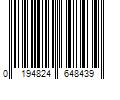 0 194824 648439